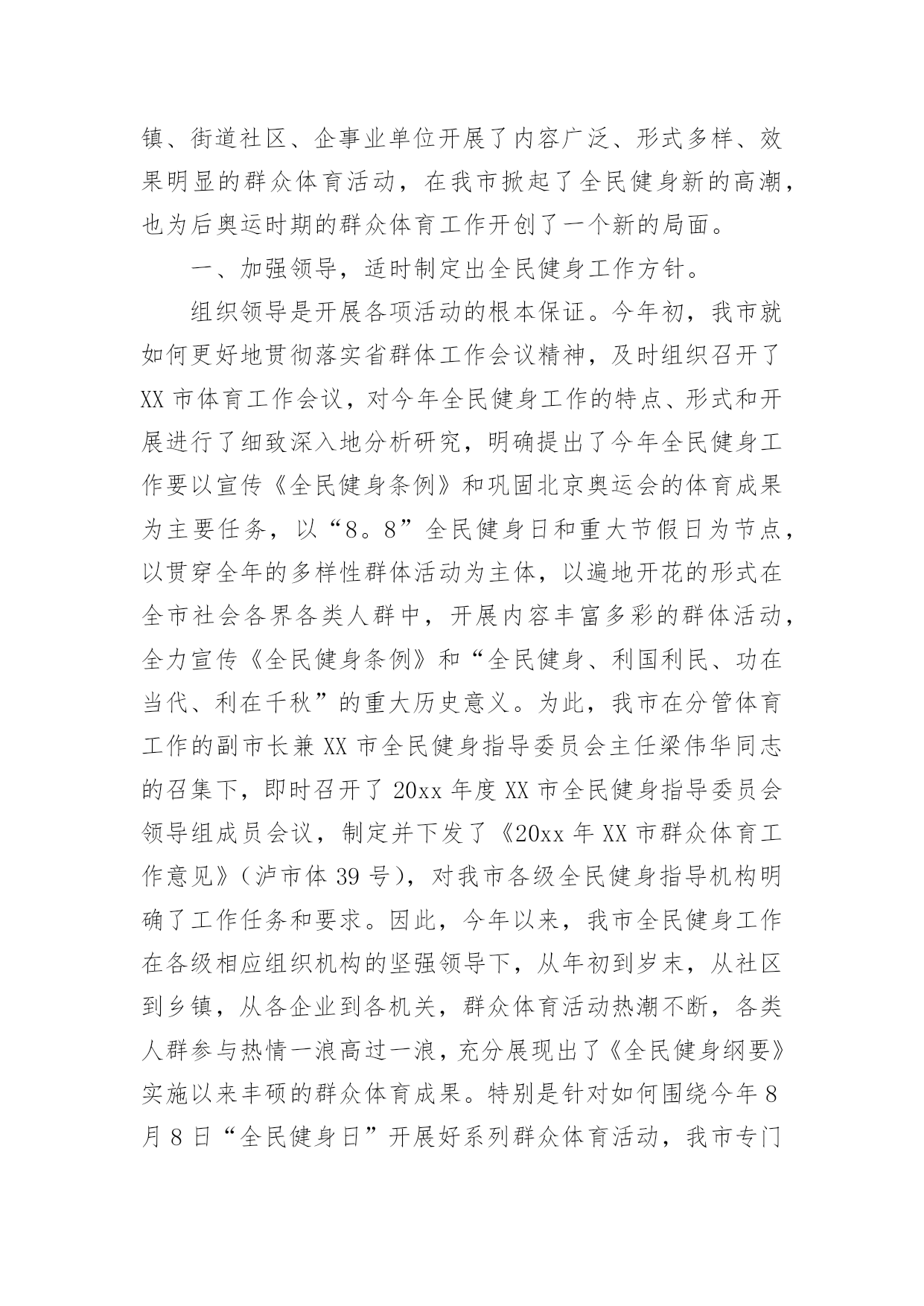 镇、街道社区、企事业单位开展了内容广泛、形式多样、效果明显的群众体育活动，在我市掀起了全民健身新的高潮，也为后奥运时期的群众体育工作开创了一个新的局面。

一、加强领导，适时制定出全民健身工作方针。

组织领导是开展各项活动的根本保证。今年初，我市就如何更好地贯彻落实省群体工作会议精神，及时组织召开了XX市体育工作会议，对今年全民健身工作的特点、形式和开展进行了细致深入地分析研究，明确提出了今年全民健身工作要以宣传《全民健身条例》和巩固北京奥运会的体育成果为主要任务，以“8。8”全民健身日和重大节假日为节点，以贯穿全年的多样性群体活动为主体，以遍地开花的形式在全市社会各界各类人群中，开展内容丰富多彩的群体活动，全力宣传《全民健身条例》和“全民健身、利国利民、功在当代、利在千秋”的重大历史意义。为此，我市在分管体育工作的副市长兼XX市全民健身指导委员会主任梁伟华同志的召集下，即时召开了20xx年度XX市全民健身指导委员会领导组成员会议，制定并下发了《20xx年XX市群众体育工作意见》（泸市体39号），对我市各级全民健身指导机构明确了工作任务和要求。因此，今年以来，我市全民健身工作在各级相应组织机构的坚强领导下，从年初到岁末，从社区到乡镇，从各企业到各机关，群众体育活动热潮不断，各类人群参与热情一浪高过一浪，充分展现出了《全民健身纲要》实施以来丰硕的群众体育成果。特别是针对如何围绕今年8月8日“全民健身日”开展好系列群众体育活动，我市专门